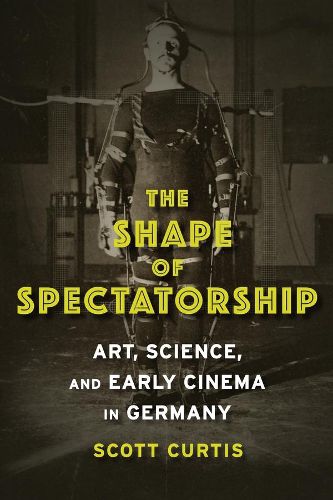 THE SHAPE OF SPECTATORSHIP

ART, SCIENCE, AND EARLY CINEMA IN GERMANY

SCOTT CURTIS